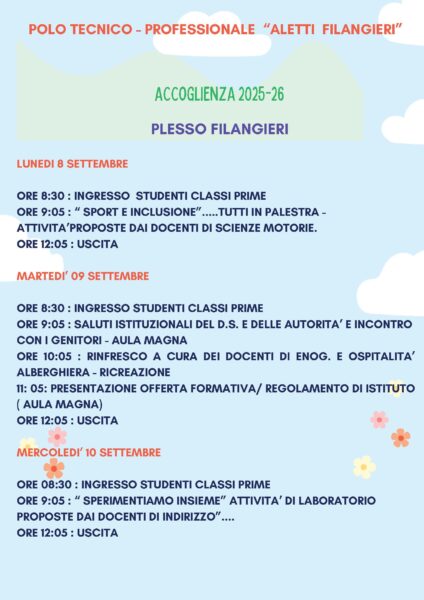 POLO TECNICO - PROFESSIONALE "ALETTI FILANGIERI"

ACCOGLIENZA 2025-26

PLESSO FILANGIERI

LUNEDI 8 SETTEMBRE

ORE 8:30 : INGRESSO STUDENTI CLASSI PRIME
ORE 9:05 : " SPORT E INCLUSIONE".....TUTTI IN PALESTRA - ATTIVITA'PROPOSTE DAI DOCENTI DI SCIENZE MOTORIE.
ORE 12:05 : USCITA

MARTEDI' 09 SETTEMBRE

ORE 8:30 : INGRESSO STUDENTI CLASSI PRIME
ORE 9:05 : SALUTI ISTITUZIONALI DEL D.S. E DELLE AUTORITA' E INCONTRO CON I GENITORI - AULA MAGNA
ORE 10:05 : RINFRESCO A CURA DEI DOCENTI DI ENOG. E OSPITALITA' ALBERGHIERA - RICREAZIONE
11: 05: PRESENTAZIONE OFFERTA FORMATIVA/ REGOLAMENTO DI ISTITUTO ( AULA MAGNA)
ORE 12:05 : USCITA

MERCOLEDI' 10 SETTEMBRE

ORE 08:30 : INGRESSO STUDENTI CLASSI PRIME
ORE 9:05 : " SPERIMENTIAMO INSIEME" ATTIVITA' DI LABORATORIO PROPOSTE DAI DOCENTI DI INDIRIZZO"....
ORE 12:05 : USCITA